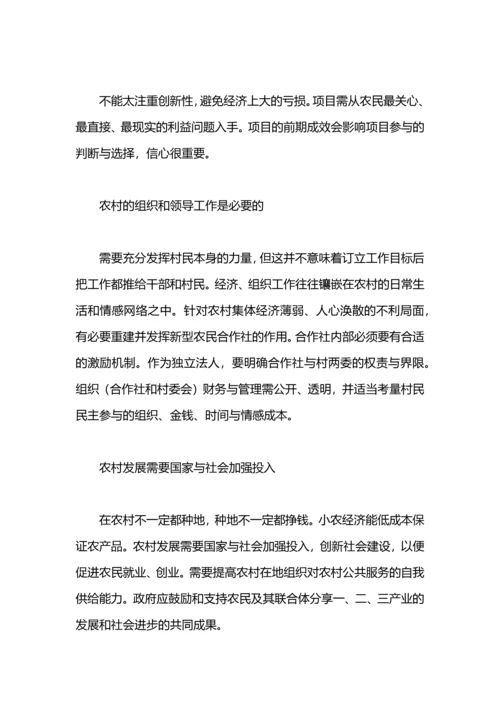 不能太注重创新性，避免经济上大的亏损。项目需从农民最关心、最直接、最现实的利益问题入手。项目的前期成效会影响项目参与的判断与选择，信心很重要。

农村的组织和领导工作是必要的

需要充分发挥村民本身的力量，但这并不意味着订立工作目标后把工作都推给干部和村民。经济、组织工作往往镶嵌在农村的日常生活和情感网络之中。针对农村集体经济薄弱、人心涣散的不利局面，有必要重建并发挥新型农民合作社的作用。合作社内部必须要有合适的激励机制。作为独立法人，要明确合作社与村两委的权责与界限。组织（合作社和村委会）财务与管理需公开、透明，并适当考量村民民主参与的组织、金钱、时间与情感成本。

农村发展需要国家与社会加强投入

在农村不一定都种地，种地不一定都挣钱。小农经济能低成本保证农产品。农村发展需要国家与社会加强投入，创新社会建设，以便促进农民就业、创业。需要提高农村在地组织对农村公共服务的自我供给能力。政府应鼓励和支持农民及其联合体分享一、二、三产业的发展和社会进步的共同成果。